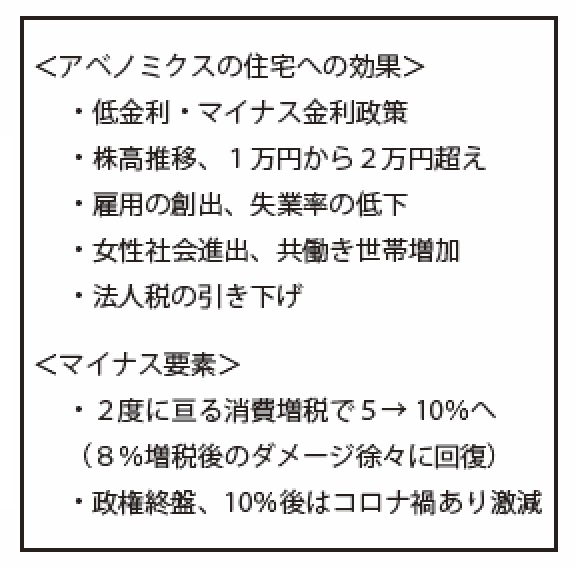 ＜アベノミクスの住宅への効果＞

・低金利・マイナス金利政策

・株高推移、１万円から２万円超え

・雇用の創出、失業率の低下

・女性社会進出、共働き世帯増加

・法人税の引き下げ

＜マイナス要素＞

・２度に亘る消費増税で５→ 10%へ
（８％増税後のダメージ徐々に回復）

・政権終盤、10%後はコロナ禍あり激減